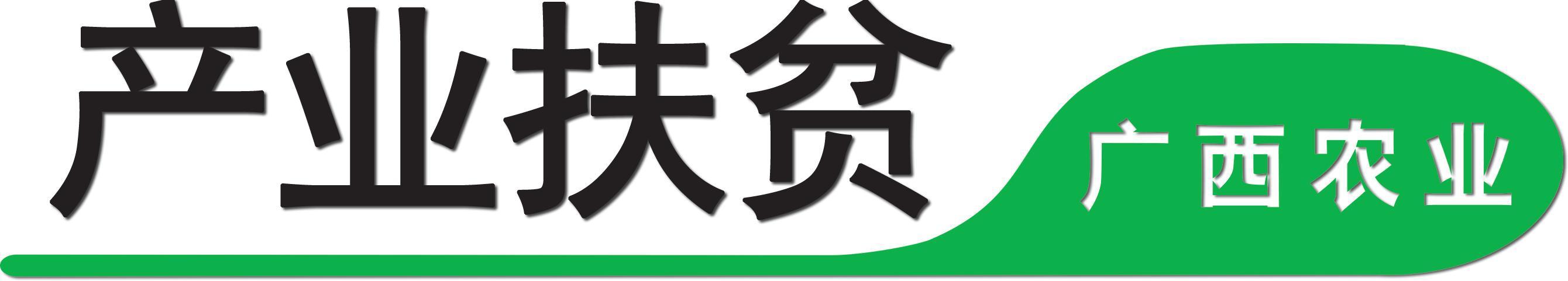 产业扶贫

广西农业